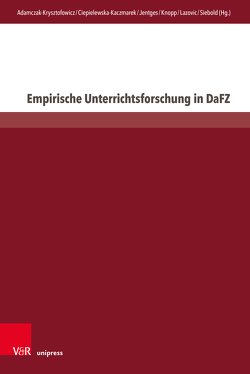 Adamczak-Krysztofowicz / Ciepielewska-Kaczmarek / Jentges / Knopp / Lazovic / Siebold (Hg.)

Empirische Unterrichtsforschung in DaFZ

V&R unipress